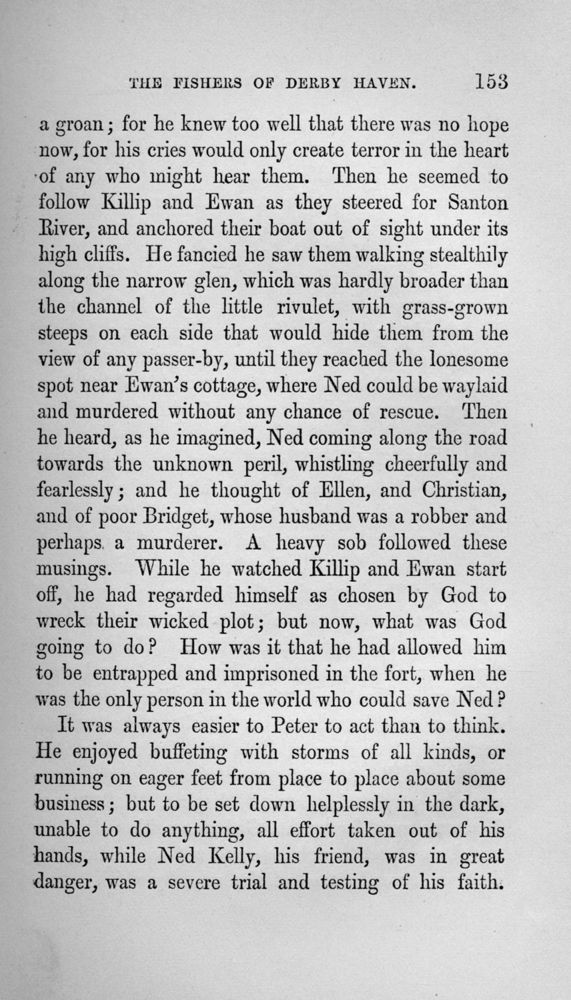 THE FISHERS OF DERBY HAVEN. 153

a groan; for he knew too well that there was no hope now, for his cries would only create terror in the heart of any who might hear them. Then he seemed to follow Killip and Ewan as they steered for Santon River, and anchored their boat out of sight under its high cliffs. He fancied he saw them walking stealthily along the narrow glen, which was hardly broader than the channel of the little rivulet, with grass-grown steeps on each side that would hide them from the view of any passer-by, until they reached the lonesome spot near Ewan's cottage, where Ned could be waylaid and murdered without any chance of rescue. Then he heard, as he imagined, Ned coming along the road towards the unknown peril, whistling cheerfully and fearlessly; and he thought of Ellen, and Christian, and of poor Bridget, whose husband was a robber and perhaps a murderer. A heavy sob followed these musings. While he watched Killip and Ewan start off, he had regarded himself as chosen by God to wreck their wicked plot; but now, what was God going to do? How was it that he had allowed him to be entrapped and imprisoned in the fort, when he was the only person in the world who could save Ned?

It was always easier to Peter to act than to think. He enjoyed buffeting with storms of all kinds, or running on eager feet from place to place about some business; but to be set down helplessly in the dark, unable to do anything, all effort taken out of his hands, while Ned Kelly, his friend, was in great danger, was a severe trial and testing of his faith.